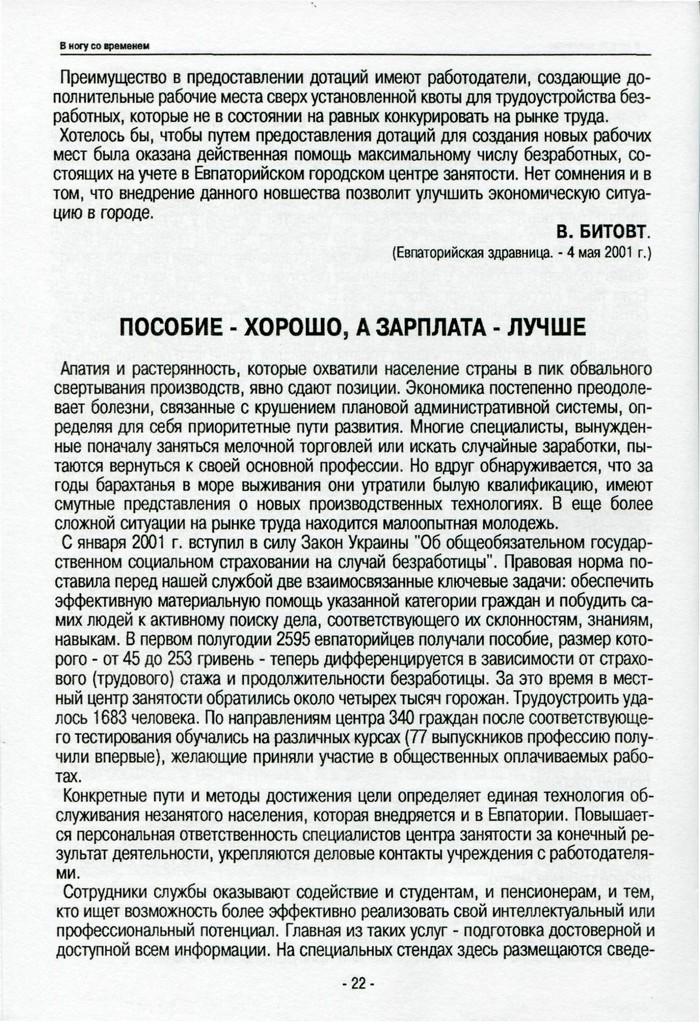 В ногу со временем

Преимущество в предоставлении дотаций имеют работодатели, создающие дополнительные рабочие места сверх установленной квоты для трудоустройства безработных, которые не в состоянии на равных конкурировать на рынке труда.

Хотелось бы, чтобы путем предоставления дотаций для создания новых рабочих мест была оказана действенная помощь максимальному числу безработных, состоящих на учете в Евпаторийском городском центре занятости. Нет сомнения и в том, что внедрение данного новшества позволит улучшить экономическую ситуацию в городе.

В. БИТОВТ.

(Евпаторийская здравница. - 4 мая 2001 г.)

ПОСОБИЕ - ХОРОШО, А ЗАРПЛАТА - ЛУЧШЕ

Апатия и растерянность, которые охватили население страны в пик обвального свертывания производств, явно сдают позиции. Экономика постепенно преодолевает болезни, связанные с крушением плановой административной системы, определяя для себя приоритетные пути развития. Многие специалисты, вынужденные поначалу заняться мелочной торговлей или искать случайные заработки, пытаются вернуться к своей основной профессии. Но вдруг обнаруживается, что за годы барахтанья в море выживания они утратили былую квалификацию, имеют смутные представления о новых производственных технологиях. В еще более сложной ситуации на рынке труда находится малоопытная молодежь.

С января 2001 г. вступил в силу Закон Украины "Об общеобязательном государственном социальном страховании на случай безработицы". Правовая норма поставила перед нашей службой две взаимосвязанные ключевые задачи: обеспечить эффективную материальную помощь указанной категории граждан и побудить самих людей к активному поиску дела, соответствующего их склонностям, знаниям, навыкам. В первом полугодии 2595 евпаторийцев получали пособие, размер которого - от 45 до 253 гривень - теперь дифференцируется в зависимости от страхового (трудового) стажа и продолжительности безработицы. За это время в местный центр занятости обратились около четырех тысяч горожан. Трудоустроить удалось 1683 человека. По направлениям центра 340 граждан после соответствующего тестирования обучались на различных курсах (77 выпускников профессию получили впервые), желающие приняли участие в общественных оплачиваемых работах.

Конкретные пути и методы достижения цели определяет единая технология обслуживания незанятого населения, которая внедряется и в Евпатории. Повышается персональная ответственность специалистов центра занятости за конечный результат деятельности, укрепляются деловые контакты учреждения с работодателями.

Сотрудники службы оказывают содействие и студентам, и пенсионерам, и тем, кто ищет возможность более эффективно реализовать свой интеллектуальный или профессиональный потенциал. Главная из таких услуг - подготовка достоверной и доступной всем информации. На специальных стендах здесь размещаются сведе-

- 22 -